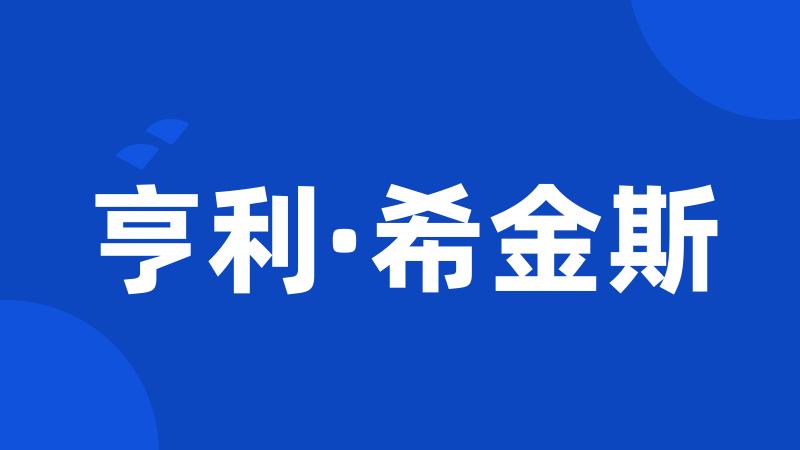 亨利·希金斯